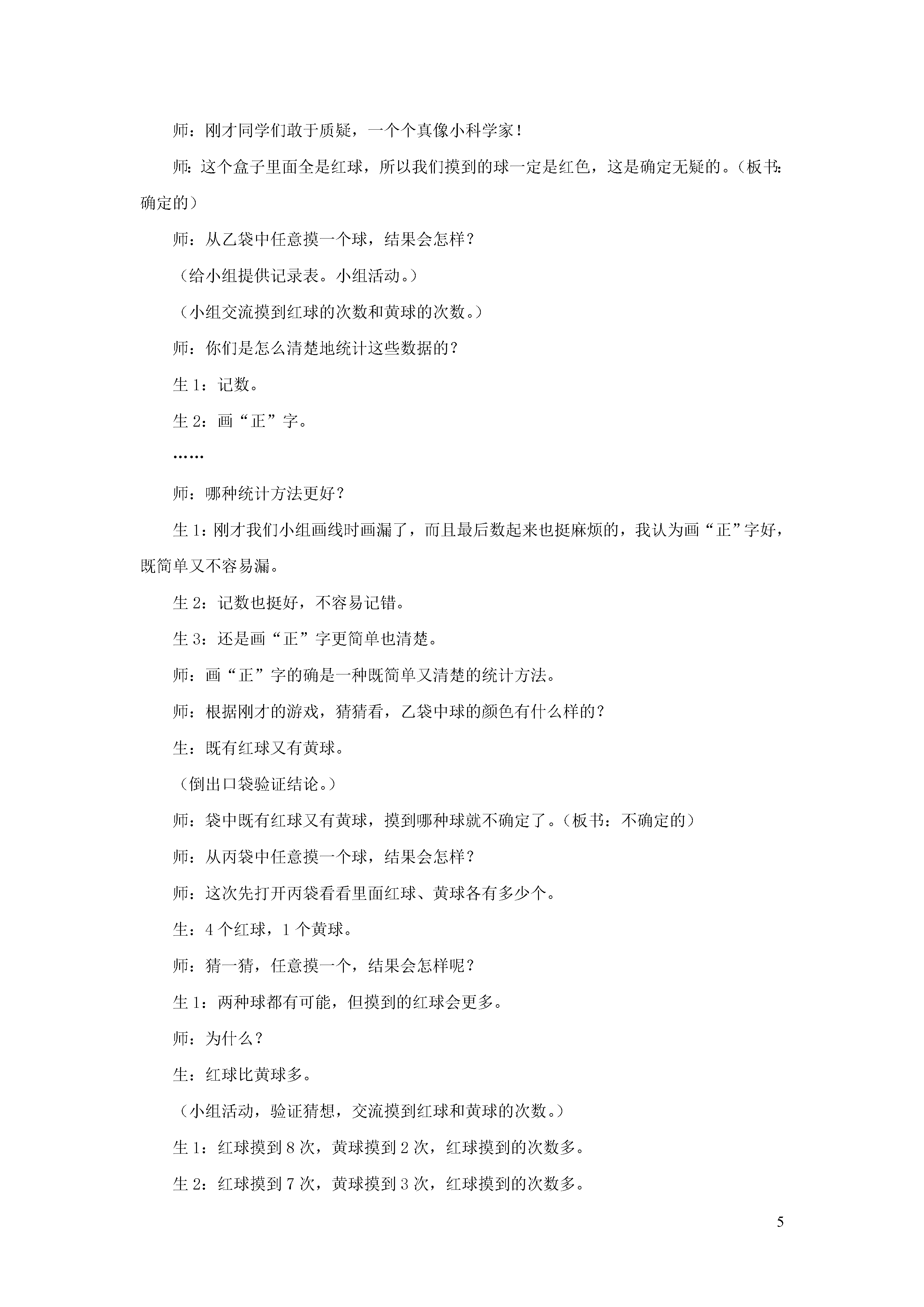 师：刚才同学们敢于质疑，一个个真像小科学家！

师：这个盒子里面全是红球，所以我们摸到的球一定是红色，这是确定无疑的。（板书：确定的）

师：从乙袋中任意摸一个球，结果会怎样？

（给小组提供记录表。小组活动。）

（小组交流摸到红球的次数和黄球的次数。）

师：你们是怎么清楚地统计这些数据的？

生 1：记数。

生 2：画“正”字。

……

师：哪种统计方法更好？

生 1：刚才我们小组画线时画漏了，而且最后数起来也挺麻烦的，我认为画“正”字好，既简单又不容易漏。

生 2：记数也挺好，不容易记错。

生 3：还是画“正”字更简单也清楚。

师：画“正”字的确是一种既简单又清楚的统计方法。

师：根据刚才的游戏，猜猜看，乙袋中球的颜色有什么样的？

生：既有红球又有黄球。

（倒出口袋验证结论。）

师：袋中既有红球又有黄球，摸到哪种球就不确定了。（板书：不确定的）

师：从丙袋中任意摸一个球，结果会怎样？

师：这次先打开丙袋看看里面红球、黄球各有多少个。

生：4 个红球，1 个黄球。

师：猜一猜，任意摸一个，结果会怎样呢？

生 1：两种球都有可能，但摸到的红球会更多。

师：为什么？

生：红球比黄球多。

（小组活动，验证猜想，交流摸到红球和黄球的次数。）

生 1：红球摸到 8 次，黄球摸到 2 次，红球摸到的次数多。

生 2：红球摸到 7 次，黄球摸到 3 次，红球摸到的次数多。

5